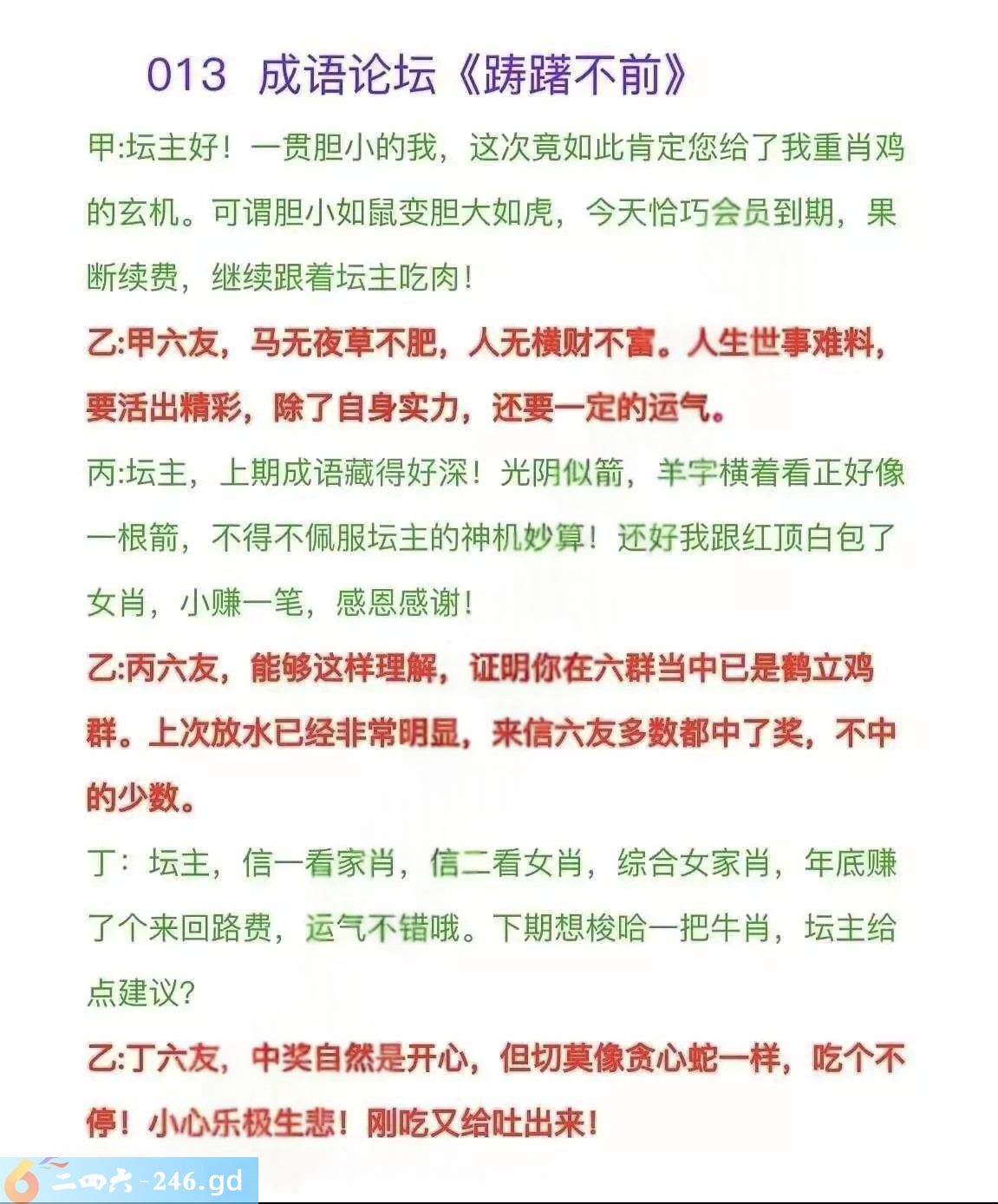 013 成语论坛《踌躇不前》

甲:坛主好！一贯胆小的我，这次竟如此肯定您给了我重肖鸡的玄机。可谓胆小如鼠变胆大如虎，今天恰巧会员到期，果断续费，继续跟着坛主吃肉！

乙:甲六友，马无夜草不肥，人无横财不富。人生世事难料，要活出精彩，除了自身实力，还要一定的运气。

丙:坛主，上期成语藏得好深！光阴似箭，羊字横着看正好像一根箭，不得不佩服坛主的神机妙算！还好我跟红顶白包了女肖，小赚一笔，感恩感谢！

乙:丙六友，能够这样理解，证明你在六群当中已是鹤立鸡群。上次放水已经非常明显，来信六友多数都中了奖，不中的少数。

丁：坛主，信一看家肖，信二看女肖，综合女家肖，年底赚了个来回路费，运气不错哦。下期想梭哈一把牛肖，坛主给点建议?

乙:丁六友，中奖自然是开心，但切莫像贪心蛇一样，吃个不停！小心乐极生悲！刚吃又给吐出来！

二四六-246.gd